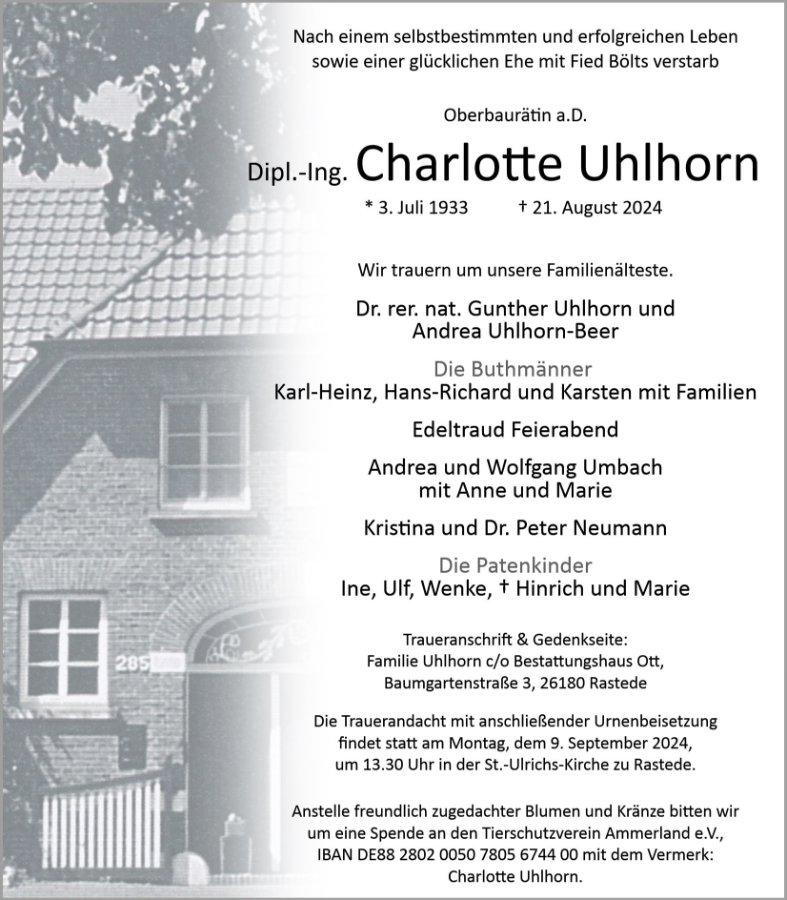 Nach einem selbstbestimmten und erfolgreichen Leben sowie einer glücklichen Ehe mit Fied Bölts verstarb

Oberbaurätin a.D.

Dipl.-Ing. Charlotte Uhlhorn

* 3. Juli 1933 † 21. August 2024

Wir trauern um unsere Familienälteste.

Dr. rer. nat. Gunther Uhlhorn und Andrea Uhlhorn-Beer

Die Buthmänner
Karl-Heinz, Hans-Richard und Karsten mit Familien

Edeltraud Feierabend

Andrea und Wolfgang Umbach mit Anne und Marie

Kristina und Dr. Peter Neumann

Die Patenkinder
Ine, Ulf, Wenke, † Hinrich und Marie

Traueranschrift & Gedenkseite:
Familie Uhlhorn c/o Bestattungshaus Ott,
Baumgartenstraße 3, 26180 Rastede

Die Trauerandacht mit anschließender Urnenbeisetzung findet statt am Montag, dem 9. September 2024, um 13.30 Uhr in der St.-Ulrichs-Kirche zu Rastede.

Anstelle freundlich zugedachter Blumen und Kränze bitten wir um eine Spende an den Tierschutzverein Ammerland e.V., IBAN DE88 2802 0050 7805 6744 00 mit dem Vermerk: Charlotte Uhlhorn.

285